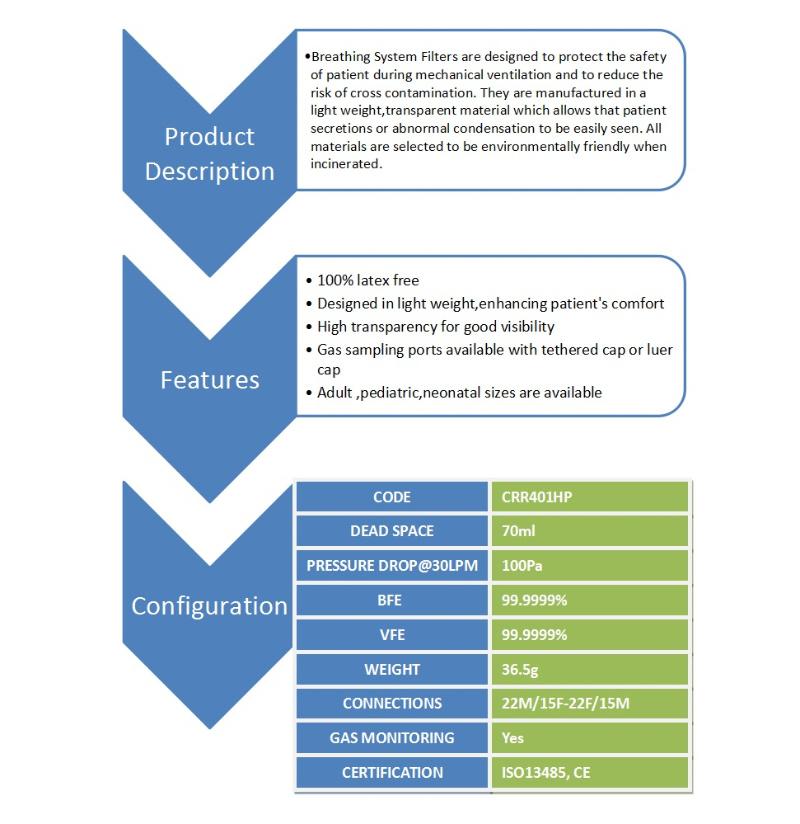 Product Description

•Breathing System Filters are designed to protect the safety of patient during mechanical ventilation and to reduce the risk of cross contamination. They are manufactured in a light weight,transparent material which allows that patient secretions or abnormal condensation to be easily seen. All materials are selected to be environmentally friendly when incinerated.

Features

• 100% latex free
• Designed in light weight,enhancing patient's comfort
• High transparency for good visibility
• Gas sampling ports available with tethered cap or luer cap
• Adult ,pediatric,neonatal sizes are available

Configuration

| CODE | CRR401HP |
|---|---|
| DEAD SPACE | 70ml |
| PRESSURE DROP@30LPM | 100Pa |
| BFE | 99.9999% |
| VFE | 99.9999% |
| WEIGHT | 36.5g |
| CONNECTIONS | 22M/15F-22F/15M |
| GAS MONITORING | Yes |
| CERTIFICATION | ISO13485, CE |